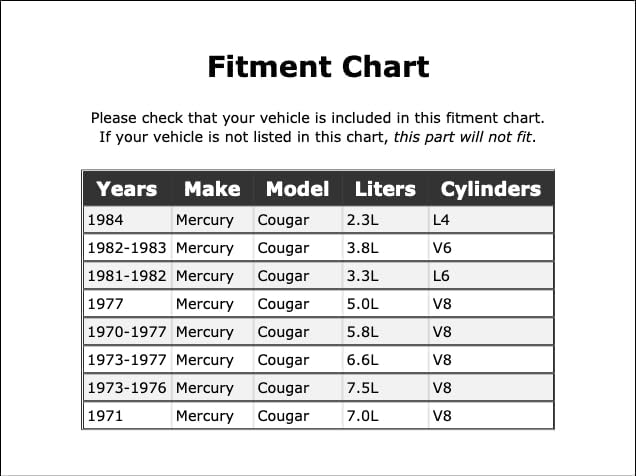 Fitment Chart

Please check that your vehicle is included in this fitment chart. If your vehicle is not listed in this chart, this part will not fit.

| Years | Make | Model | Liters | Cylinders |
|---|---|---|---|---|
| 1984 | Mercury | Cougar | 2.3L | L4 |
| 1982-1983 | Mercury | Cougar | 3.8L | V6 |
| 1981-1982 | Mercury | Cougar | 3.3L | L6 |
| 1977 | Mercury | Cougar | 5.0L | V8 |
| 1970-1977 | Mercury | Cougar | 5.8L | V8 |
| 1973-1977 | Mercury | Cougar | 6.6L | V8 |
| 1973-1976 | Mercury | Cougar | 7.5L | V8 |
| 1971 | Mercury | Cougar | 7.0L | V8 |